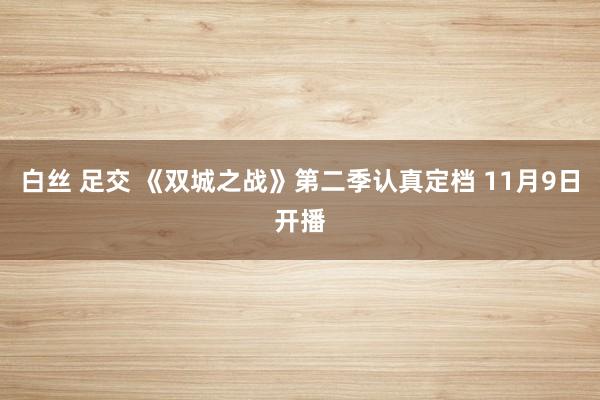 白丝 足交 《双城之战》第二季认真定档 11月9日开播